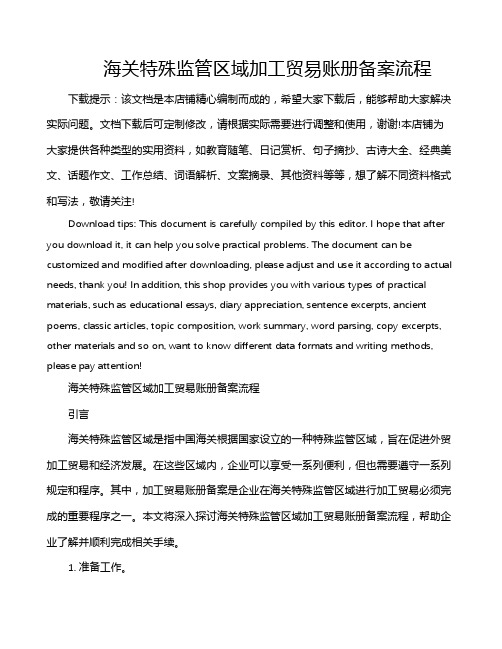 海关特殊监管区域加工贸易账册备案流程

下载提示：该文档是本店铺精心编制而成的，希望大家下载后，能够帮助大家解决实际问题。文档下载后可定制修改，请根据实际需要进行调整和使用，谢谢!本店铺为大家提供各种类型的实用资料，如教育随笔、日记赏析、句子摘抄、古诗大全、经典美文、话题作文、工作总结、词语解析、文案摘录、其他资料等等，想了解不同资料格式和写法，敬请关注!

Download tips: This document is carefully compiled by this editor. I hope that after you download it, it can help you solve practical problems. The document can be customized and modified after downloading, please adjust and use it according to actual needs, thank you! In addition, this shop provides you with various types of practical materials, such as educational essays, diary appreciation, sentence excerpts, ancient poems, classic articles, topic composition, work summary, word parsing, copy excerpts, other materials and so on, want to know different data formats and writing methods, please pay attention!

海关特殊监管区域加工贸易账册备案流程

引言

海关特殊监管区域是指中国海关根据国家设立的一种特殊监管区域，旨在促进外贸加工贸易和经济发展。在这些区域内，企业可以享受一系列便利，但也需要遵守一系列规定和程序。其中，加工贸易账册备案是企业在海关特殊监管区域进行加工贸易必须完成的重要程序之一。本文将深入探讨海关特殊监管区域加工贸易账册备案流程，帮助企业了解并顺利完成相关手续。

1. 准备工作。